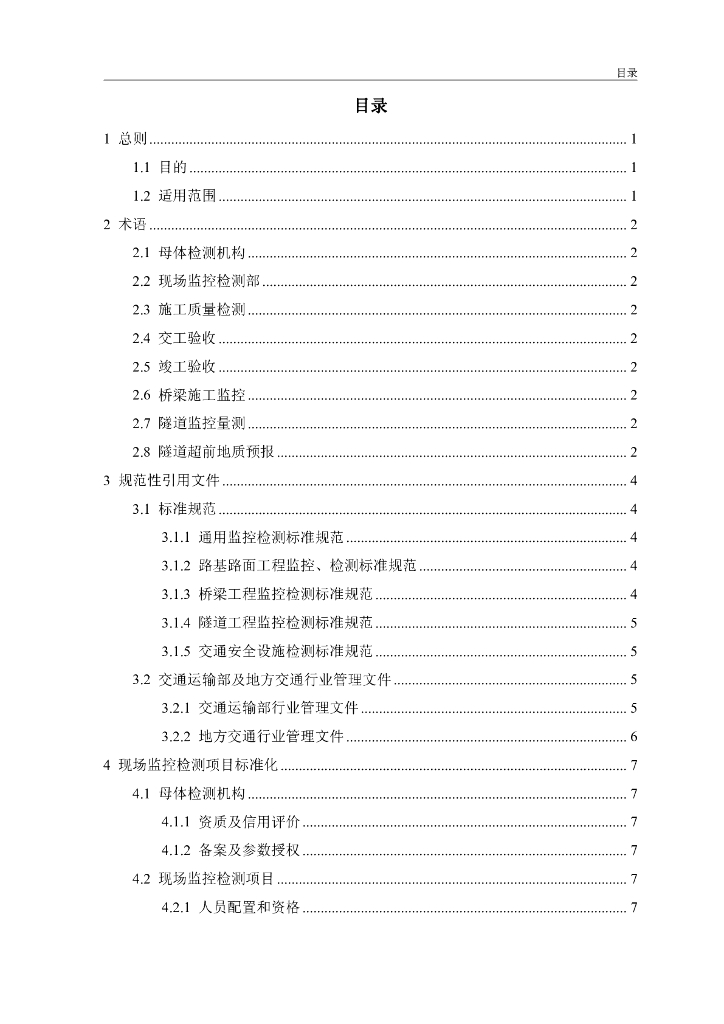 目录

目录

1 总则 ........ 1

1.1 目的 ........ 1

1.2 适用范围 ........ 1

2 术语 ........ 2

2.1 母体检测机构 ........ 2

2.2 现场监控检测部 ........ 2

2.3 施工质量检测 ........ 2

2.4 交工验收 ........ 2

2.5 竣工验收 ........ 2

2.6 桥梁施工监控 ........ 2

2.7 隧道监控量测 ........ 2

2.8 隧道超前地质预报 ........ 2

3 规范性引用文件 ........ 4

3.1 标准规范 ........ 4

3.1.1 通用监控检测标准规范 ........ 4

3.1.2 路基路面工程监控、检测标准规范 ........ 4

3.1.3 桥梁工程监控检测标准规范 ........ 4

3.1.4 隧道工程监控检测标准规范 ........ 5

3.1.5 交通安全设施检测标准规范 ........ 5

3.2 交通运输部及地方交通行业管理文件 ........ 5

3.2.1 交通运输部行业管理文件 ........ 5

3.2.2 地方交通行业管理文件 ........ 6

4 现场监控检测项目标准化 ........ 7

4.1 母体检测机构 ........ 7

4.1.1 资质及信用评价 ........ 7

4.1.2 备案及参数授权 ........ 7

4.2 现场监控检测项目 ........ 7

4.2.1 人员配置和资格 ........ 7